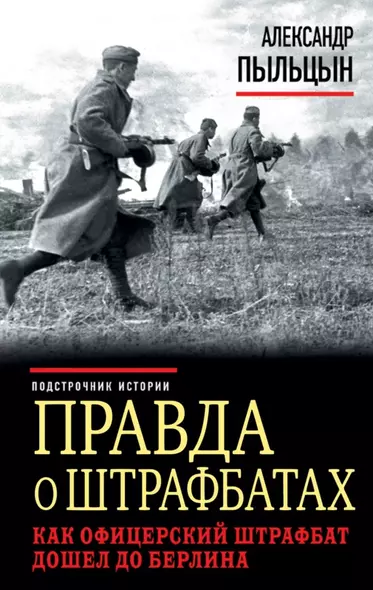 АЛЕКСАНДР
ПЫЛЬЦЫН

ПОДСТРОЧНИК ИСТОРИИ

ПРАВДА
О ШТРАФБАТАХ

КАК ОФИЦЕРСКИЙ ШТРАФБАТ
ДОШЕЛ ДО БЕРЛИНА